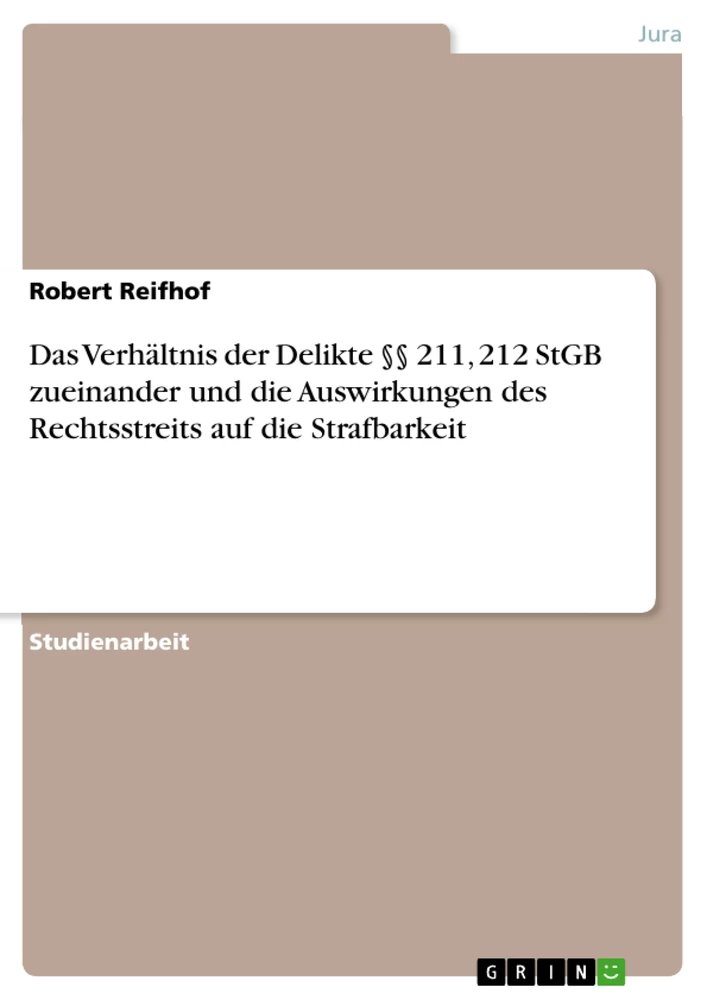 Jura

Robert Reifhof

Das Verhältnis der Delikte §§ 211, 212 StGB zueinander und die Auswirkungen des Rechtsstreits auf die Strafbarkeit

Studienarbeit

GRIN